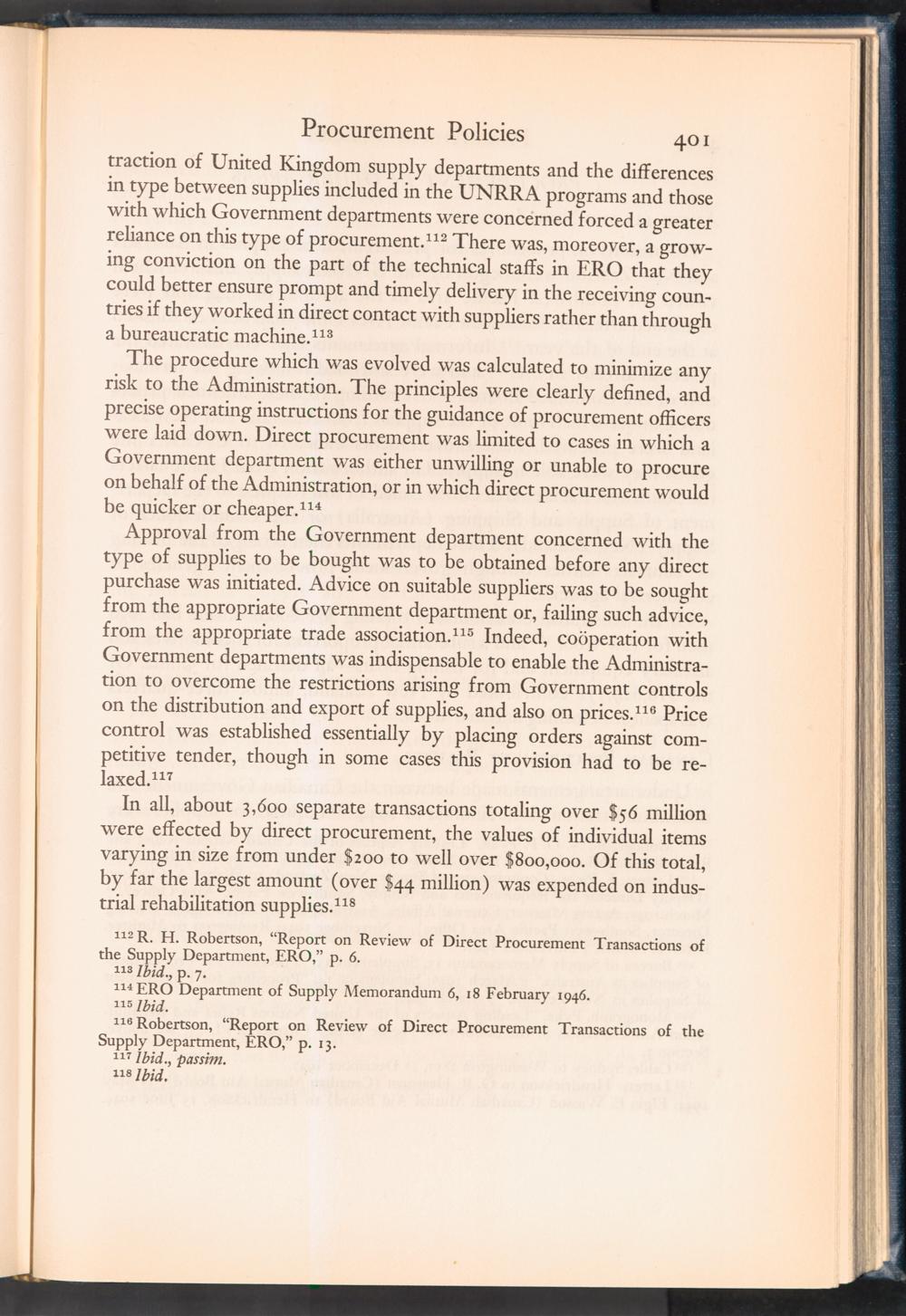 Procurement Policies 401

traction of United Kingdom supply departments and the differences in type between supplies included in the UNRRA programs and those with which Government departments were concerned forced a greater reliance on this type of procurement.$^{112}$ There was, moreover, a growing conviction on the part of the technical staffs in ERO that they could better ensure prompt and timely delivery in the receiving countries if they worked in direct contact with suppliers rather than through a bureaucratic machine.$^{113}$

The procedure which was evolved was calculated to minimize any risk to the Administration. The principles were clearly defined, and precise operating instructions for the guidance of procurement officers were laid down. Direct procurement was limited to cases in which a Government department was either unwilling or unable to procure on behalf of the Administration, or in which direct procurement would be quicker or cheaper.$^{114}$

Approval from the Government department concerned with the type of supplies to be bought was to be obtained before any direct purchase was initiated. Advice on suitable suppliers was to be sought from the appropriate Government department or, failing such advice, from the appropriate trade association.$^{115}$ Indeed, coöperation with Government departments was indispensable to enable the Administration to overcome the restrictions arising from Government controls on the distribution and export of supplies, and also on prices.$^{116}$ Price control was established essentially by placing orders against competitive tender, though in some cases this provision had to be relaxed.$^{117}$

In all, about 3,600 separate transactions totaling over \$56 million were effected by direct procurement, the values of individual items varying in size from under \$200 to well over \$800,000. Of this total, by far the largest amount (over \$44 million) was expended on industrial rehabilitation supplies.$^{118}$

$^{112}$ R. H. Robertson, "Report on Review of Direct Procurement Transactions of the Supply Department, ERO," p. 6.
$^{113}$ Ibid., p. 7.
$^{114}$ ERO Department of Supply Memorandum 6, 18 February 1946.
$^{115}$ Ibid.
$^{116}$ Robertson, "Report on Review of Direct Procurement Transactions of the Supply Department, ERO," p. 13.
$^{117}$ Ibid., passim.
$^{118}$ Ibid.